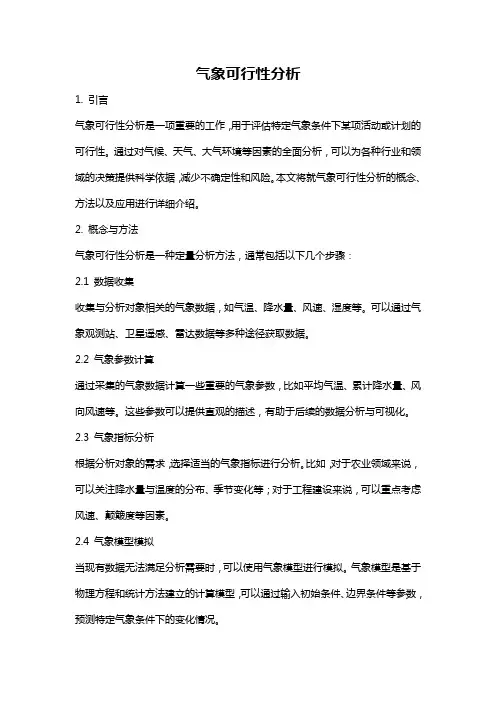 气象可行性分析

1. 引言

气象可行性分析是一项重要的工作，用于评估特定气象条件下某项活动或计划的可行性。通过对气候、天气、大气环境等因素的全面分析，可以为各种行业和领域的决策提供科学依据，减少不确定性和风险。本文将就气象可行性分析的概念、方法以及应用进行详细介绍。

2. 概念与方法

气象可行性分析是一种定量分析方法，通常包括以下几个步骤：

2.1 数据收集

收集与分析对象相关的气象数据，如气温、降水量、风速、湿度等。可以通过气象观测站、卫星遥感、雷达数据等多种途径获取数据。

2.2 气象参数计算

通过采集的气象数据计算一些重要的气象参数，比如平均气温、累计降水量、风向风速等。这些参数可以提供直观的描述，有助于后续的数据分析与可视化。

2.3 气象指标分析

根据分析对象的需求，选择适当的气象指标进行分析。比如，对于农业领域来说，可以关注降水量与温度的分布、季节变化等；对于工程建设来说，可以重点考虑风速、颠簸度等因素。

2.4 气象模型模拟

当现有数据无法满足分析需要时，可以使用气象模型进行模拟。气象模型是基于物理方程和统计方法建立的计算模型，可以通过输入初始条件、边界条件等参数，预测特定气象条件下的变化情况。